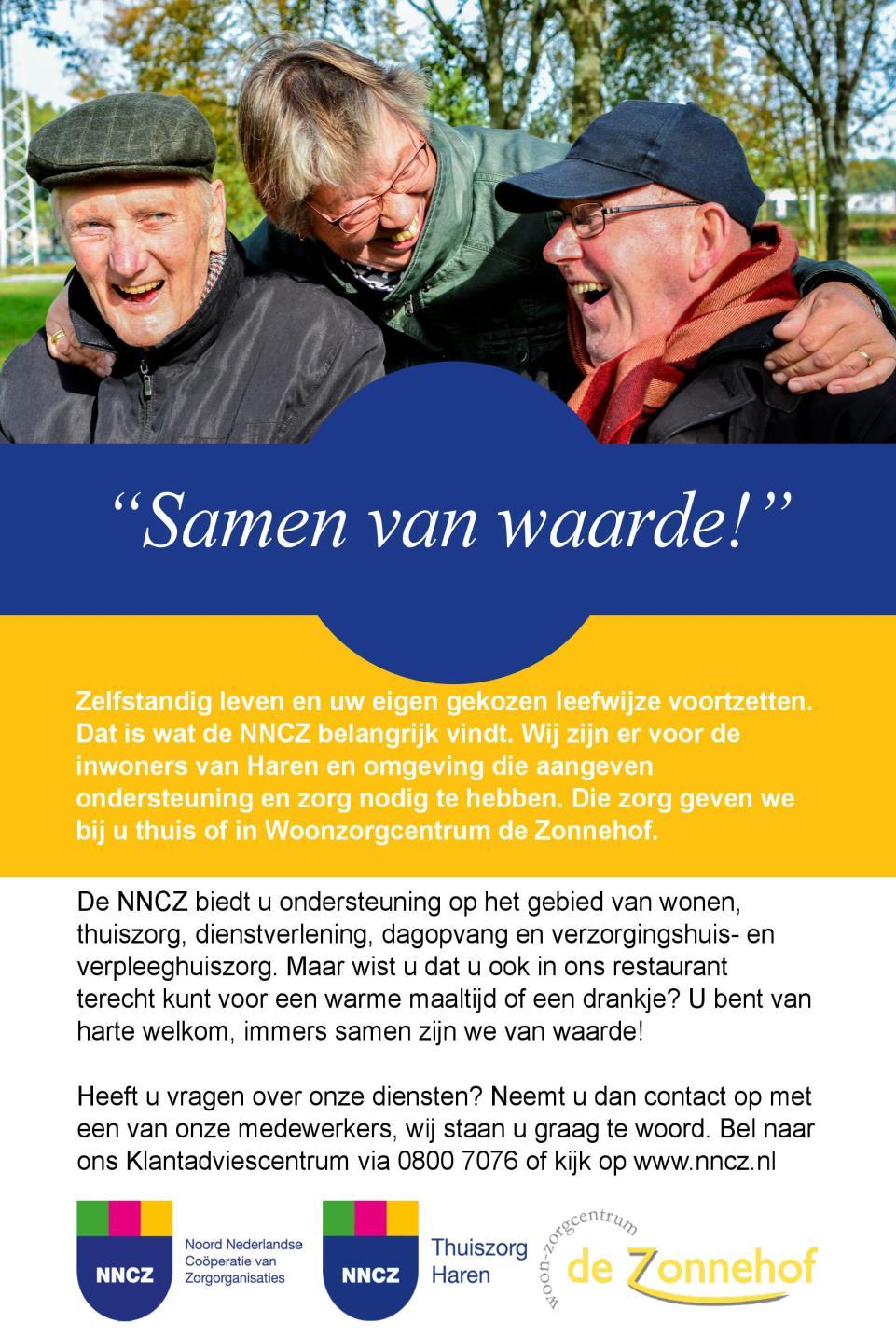 “Samen van waarde!”

Zelfstandig leven en uw eigen gekozen leefwijze voortzetten. Dat is wat de NNCZ belangrijk vindt. Wij zijn er voor de inwoners van Haren en omgeving die aangeven ondersteuning en zorg nodig te hebben. Die zorg geven we bij u thuis of in Woonzorgcentrum de Zonnehof.

De NNCZ biedt u ondersteuning op het gebied van wonen, thuiszorg, dienstverlening, dagopvang en verzorgingshuis- en verpleeghuiszorg. Maar wist u dat u ook in ons restaurant terecht kunt voor een warme maaltijd of een drankje? U bent van harte welkom, immers samen zijn we van waarde!

Heeft u vragen over onze diensten? Neemt u dan contact op met een van onze medewerkers, wij staan u graag te woord. Bel naar ons Klantadviescentrum via 0800 7076 of kijk op www.nncz.nl

NNCZ Noord Nederlandse Coöperatie van Zorgorganisaties

NNCZ Thuiszorg Haren

woon-zorgcentrum de Zonnehof